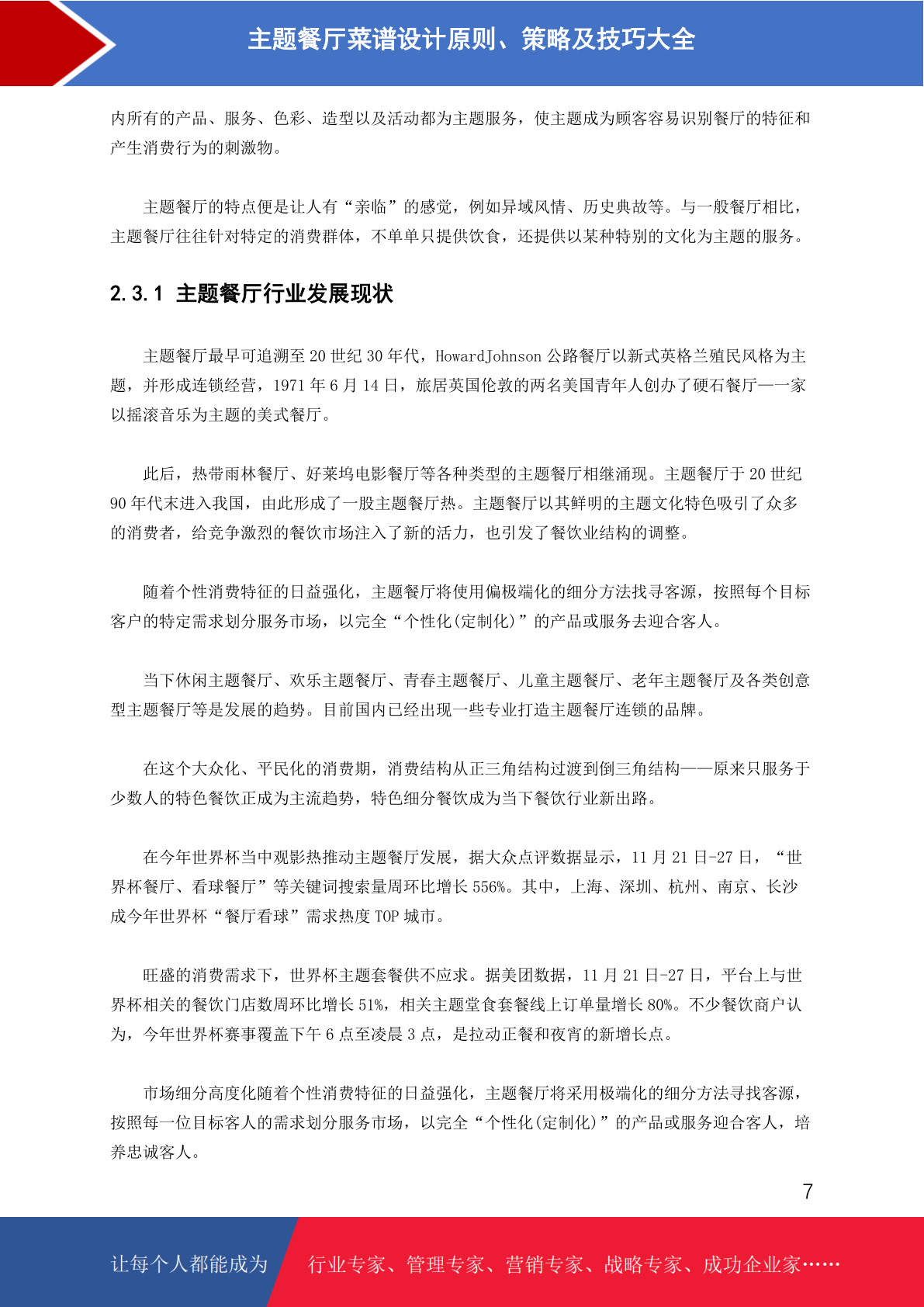 主题餐厅菜谱设计原则、策略及技巧大全

内所有的产品、服务、色彩、造型以及活动都为主题服务，使主题成为顾客容易识别餐厅的特征和产生消费行为的刺激物。

主题餐厅的特点便是让人有“亲临”的感觉，例如异域风情、历史典故等。与一般餐厅相比，主题餐厅往往针对特定的消费群体，不单单只提供饮食，还提供以某种特别的文化为主题的服务。

2.3.1 主题餐厅行业发展现状

主题餐厅最早可追溯至 20 世纪 30 年代，HowardJohnson 公路餐厅以新式英格兰殖民风格为主题，并形成连锁经营，1971 年 6 月 14 日，旅居英国伦敦的两名美国青年人创办了硬石餐厅——一家以摇滚音乐为主题的美式餐厅。

此后，热带雨林餐厅、好莱坞电影餐厅等各种类型的主题餐厅相继涌现。主题餐厅于 20 世纪 90 年代末进入我国，由此形成了一股主题餐厅热。主题餐厅以其鲜明的主题文化特色吸引了众多的消费者，给竞争激烈的餐饮市场注入了新的活力，也引发了餐饮业结构的调整。

随着个性消费特征的日益强化，主题餐厅将使用偏极端化的细分方法找寻客源，按照每个目标客户的特定需求划分服务市场，以完全“个性化(定制化)”的产品或服务去迎合客人。

当下休闲主题餐厅、欢乐主题餐厅、青春主题餐厅、儿童主题餐厅、老年主题餐厅及各类创意型主题餐厅等是发展的趋势。目前国内已经出现一些专业打造主题餐厅连锁的品牌。

在这个大众化、平民化的消费期，消费结构从正三角结构过渡到倒三角结构——原来只服务于少数人的特色餐饮正成为主流趋势，特色细分餐饮成为当下餐饮行业新出路。

在今年世界杯当中观影热推动主题餐厅发展，据大众点评数据显示，11 月 21 日-27 日，“世界杯餐厅、看球餐厅”等关键词搜索量周环比增长 556%。其中，上海、深圳、杭州、南京、长沙成今年世界杯“餐厅看球”需求热度 TOP 城市。

旺盛的消费需求下，世界杯主题套餐供不应求。据美团数据，11 月 21 日-27 日，平台上与世界杯相关的餐饮门店数周环比增长 51%，相关主题堂食套餐线上订单量增长 80%。不少餐饮商户认为，今年世界杯赛事覆盖下午 6 点至凌晨 3 点，是拉动正餐和夜宵的新增长点。

市场细分高度化随着个性消费特征的日益强化，主题餐厅将采用极端化的细分方法寻找客源，按照每一位目标客人的需求划分服务市场，以完全“个性化(定制化)”的产品或服务迎合客人，培养忠诚客人。

7

让每个人都能成为 行业专家、管理专家、营销专家、战略专家、成功企业家……